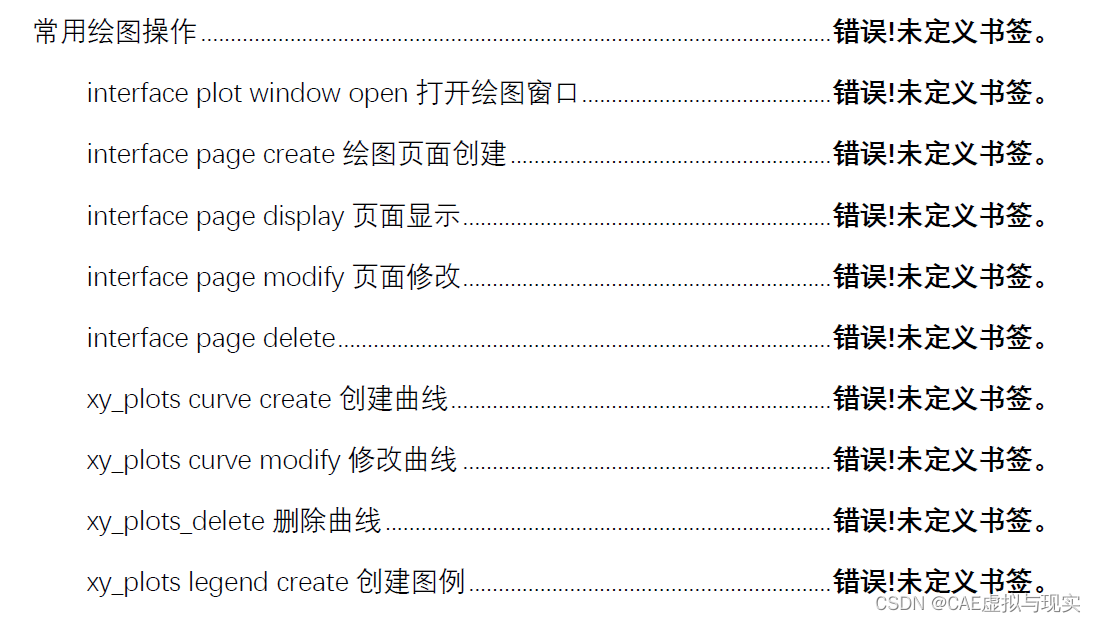 常用绘图操作 错误!未定义书签。

interface plot window open 打开绘图窗口 错误!未定义书签。

interface page create 绘图页面创建 错误!未定义书签。

interface page display 页面显示 错误!未定义书签。

interface page modify 页面修改 错误!未定义书签。

interface page delete 错误!未定义书签。

xy_plots curve create 创建曲线 错误!未定义书签。

xy_plots curve modify 修改曲线 错误!未定义书签。

xy_plots_delete 删除曲线 错误!未定义书签。

xy_plots legend create 创建图例 错误!未定义书签。

CSDN @CAE虚拟与现实